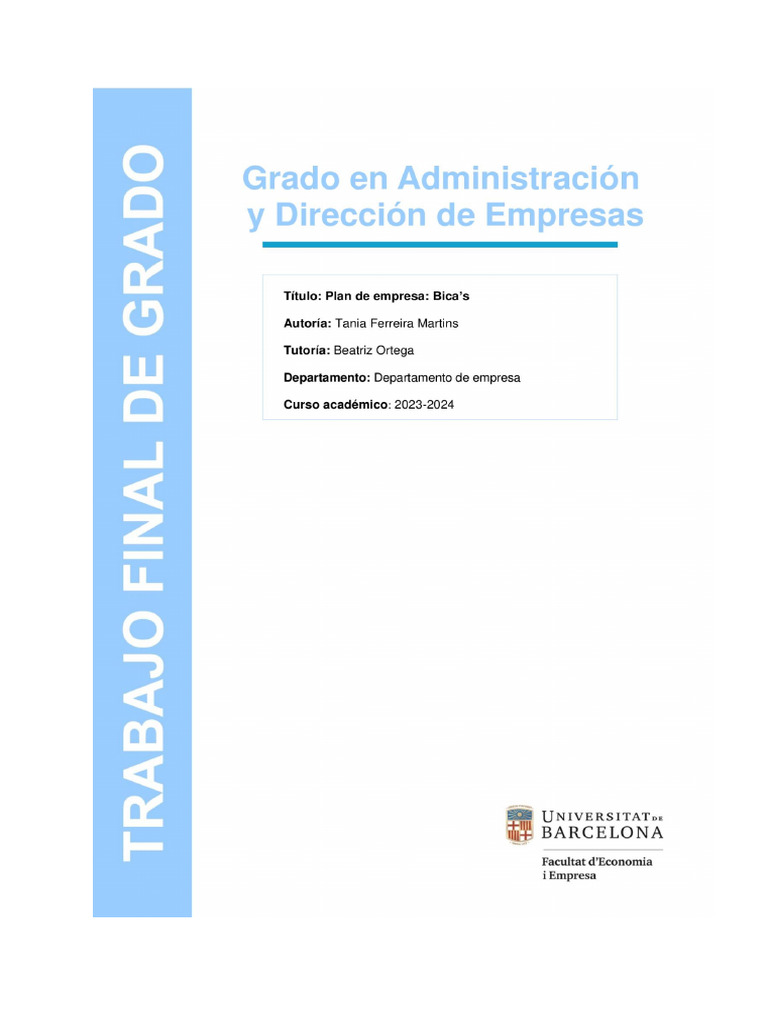 TRABAJO FINAL DE GRADO

Grado en Administración y Dirección de Empresas

Título: Plan de empresa: Bica's

Autoría: Tania Ferreira Martins

Tutoría: Beatriz Ortega

Departamento: Departamento de empresa

Curso académico: 2023-2024

UNIVERSITAT DE BARCELONA

Facultat d'Economia i Empresa